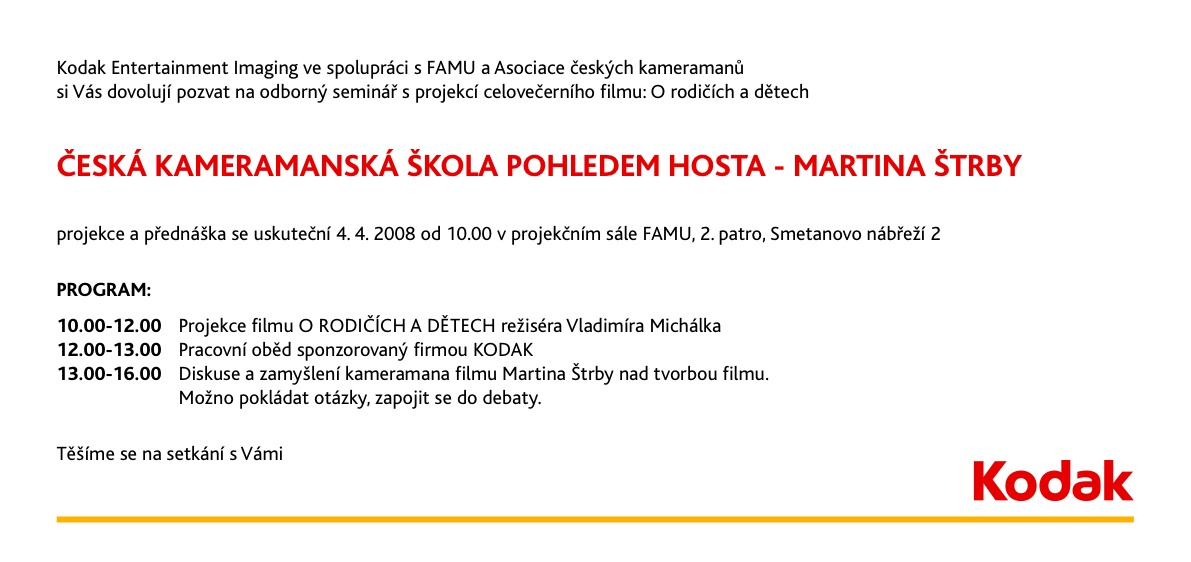 Kodak Entertainment Imaging ve spolupráci s FAMU a Asociace českých kameramanů si Vás dovolují pozvat na odborný seminář s projekcí celovečerního filmu: O rodičích a dětech

ČESKÁ KAMERAMANSKÁ ŠKOLA POHLEDEM HOSTA - MARTINA ŠTRBY

projekce a přednáška se uskuteční 4. 4. 2008 od 10.00 v projekčním sále FAMU, 2. patro, Smetanovo nábřeží 2

PROGRAM:

10.00-12.00 Projekce filmu O RODIČÍCH A DĚTECH režiséra Vladimíra Michálka
12.00-13.00 Pracovní oběd sponzorovaný firmou KODAK
13.00-16.00 Diskuse a zamyšlení kameramana filmu Martina Štrby nad tvorbou filmu. Možno pokládat otázky, zapojit se do debaty.

Těšíme se na setkání s Vámi

Kodak